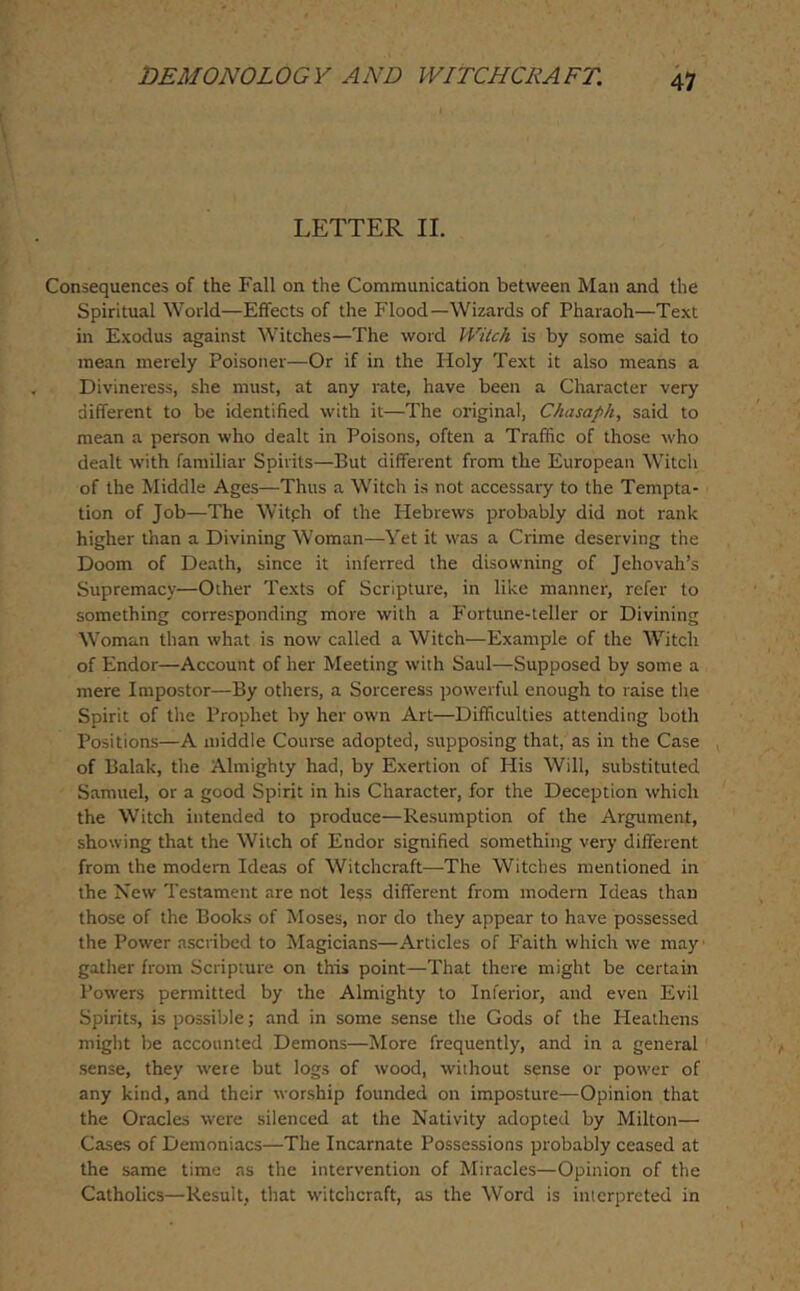 DEMONOLOGY AND WITCHCRAFT. 47

LETTER II.

Consequences of the Fall on the Communication between Man and the Spiritual World—Effects of the Flood—Wizards of Pharaoh—Text in Exodus against Witches—The word Witch is by some said to mean merely Poisoner—Or if in the Holy Text it also means a Divineress, she must, at any rate, have been a Character very different to be identified with it—The original, Chasaph, said to mean a person who dealt in Poisons, often a Traffic of those who dealt with familiar Spirits—But different from the European Witch of the Middle Ages—Thus a Witch is not accessary to the Temptation of Job—The Witch of the Hebrews probably did not rank higher than a Divining Woman—Yet it was a Crime deserving the Doom of Death, since it inferred the disowning of Jehovah's Supremacy—Other Texts of Scripture, in like manner, refer to something corresponding more with a Fortune-teller or Divining Woman than what is now called a Witch—Example of the Witch of Endor—Account of her Meeting with Saul—Supposed by some a mere Impostor—By others, a Sorceress powerful enough to raise the Spirit of the Prophet by her own Art—Difficulties attending both Positions—A middle Course adopted, supposing that, as in the Case of Balak, the Almighty had, by Exertion of His Will, substituted Samuel, or a good Spirit in his Character, for the Deception which the Witch intended to produce—Resumption of the Argument, showing that the Witch of Endor signified something very different from the modern Ideas of Witchcraft—The Witches mentioned in the New Testament are not less different from modern Ideas than those of the Books of Moses, nor do they appear to have possessed the Power ascribed to Magicians—Articles of Faith which we may gather from Scripture on this point—That there might be certain Powers permitted by the Almighty to Inferior, and even Evil Spirits, is possible; and in some sense the Gods of the Heathens might be accounted Demons—More frequently, and in a general sense, they were but logs of wood, without sense or power of any kind, and their worship founded on imposture—Opinion that the Oracles were silenced at the Nativity adopted by Milton—Cases of Demoniacs—The Incarnate Possessions probably ceased at the same time as the intervention of Miracles—Opinion of the Catholics—Result, that witchcraft, as the Word is interpreted in